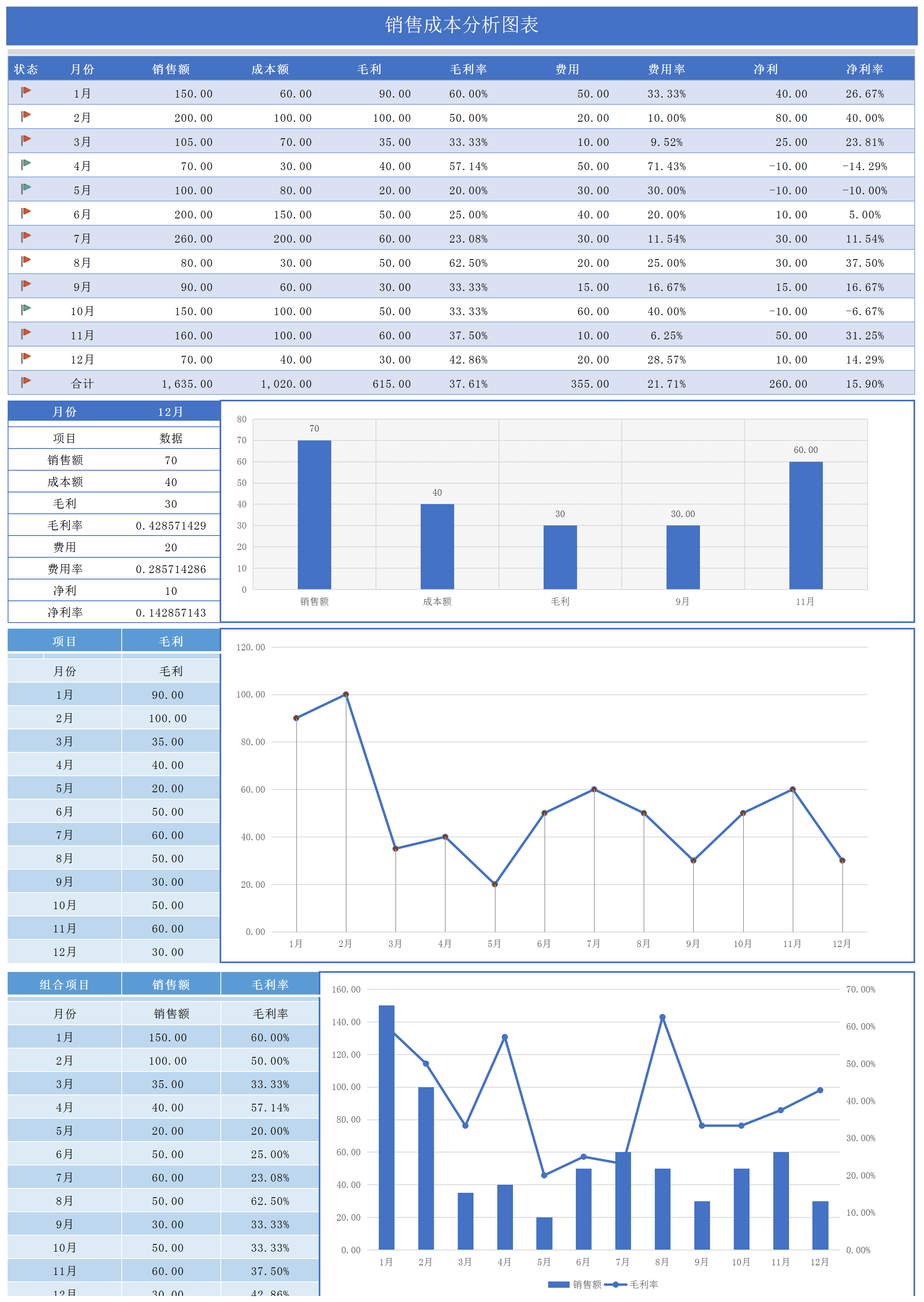 销售成本分析图表

| 状态 | 月份 | 销售额 | 成本额 | 毛利 | 毛利率 | 费用 | 费用率 | 净利 | 净利率 |
|---|---|---|---|---|---|---|---|---|---|
| | 1月 | 150.00 | 60.00 | 90.00 | 60.00% | 50.00 | 33.33% | 40.00 | 26.67% |
| | 2月 | 200.00 | 100.00 | 100.00 | 50.00% | 20.00 | 10.00% | 80.00 | 40.00% |
| | 3月 | 105.00 | 70.00 | 35.00 | 33.33% | 10.00 | 9.52% | 25.00 | 23.81% |
| | 4月 | 70.00 | 30.00 | 40.00 | 57.14% | 50.00 | 71.43% | -10.00 | -14.29% |
| | 5月 | 100.00 | 80.00 | 20.00 | 20.00% | 30.00 | 30.00% | -10.00 | -10.00% |
| | 6月 | 200.00 | 150.00 | 50.00 | 25.00% | 40.00 | 20.00% | 10.00 | 5.00% |
| | 7月 | 260.00 | 200.00 | 60.00 | 23.08% | 30.00 | 11.54% | 30.00 | 11.54% |
| | 8月 | 80.00 | 30.00 | 50.00 | 62.50% | 20.00 | 25.00% | 30.00 | 37.50% |
| | 9月 | 90.00 | 60.00 | 30.00 | 33.33% | 15.00 | 16.67% | 15.00 | 16.67% |
| | 10月 | 150.00 | 100.00 | 50.00 | 33.33% | 60.00 | 40.00% | -10.00 | -6.67% |
| | 11月 | 160.00 | 100.00 | 60.00 | 37.50% | 10.00 | 6.25% | 50.00 | 31.25% |
| | 12月 | 70.00 | 40.00 | 30.00 | 42.86% | 20.00 | 28.57% | 10.00 | 14.29% |
| | 合计 | 1,635.00 | 1,020.00 | 615.00 | 37.61% | 355.00 | 21.71% | 260.00 | 15.90% |

| 月份 | 12月 |
|---|---|
| 项目 | 数据 |
| 销售额 | 70 |
| 成本额 | 40 |
| 毛利 | 30 |
| 毛利率 | 0.428571429 |
| 费用 | 20 |
| 费用率 | 0.285714286 |
| 净利 | 10 |
| 净利率 | 0.142857143 |

80 70 60 50 40 30 20 10 0
70 40 30 30.00 60.00
销售额 成本额 毛利 9月 11月

| 项目 | 毛利 |
|---|---|
| 月份 | 毛利 |
| 1月 | 90.00 |
| 2月 | 100.00 |
| 3月 | 35.00 |
| 4月 | 40.00 |
| 5月 | 20.00 |
| 6月 | 50.00 |
| 7月 | 60.00 |
| 8月 | 50.00 |
| 9月 | 30.00 |
| 10月 | 50.00 |
| 11月 | 60.00 |
| 12月 | 30.00 |

120.00 100.00 80.00 60.00 40.00 20.00 0.00
1月 2月 3月 4月 5月 6月 7月 8月 9月 10月 11月 12月

| 组合项目 | 销售额 | 毛利率 |
|---|---|---|
| 月份 | 销售额 | 毛利率 |
| 1月 | 150.00 | 60.00% |
| 2月 | 100.00 | 50.00% |
| 3月 | 35.00 | 33.33% |
| 4月 | 40.00 | 57.14% |
| 5月 | 20.00 | 20.00% |
| 6月 | 50.00 | 25.00% |
| 7月 | 60.00 | 23.08% |
| 8月 | 50.00 | 62.50% |
| 9月 | 30.00 | 33.33% |
| 10月 | 50.00 | 33.33% |
| 11月 | 60.00 | 37.50% |
| 12月 | 30.00 | 42.86% |

160.00 140.00 120.00 100.00 80.00 60.00 40.00 20.00 0.00
70.00% 60.00% 50.00% 40.00% 30.00% 20.00% 10.00% 0.00%
1月 2月 3月 4月 5月 6月 7月 8月 9月 10月 11月 12月
销售额 毛利率